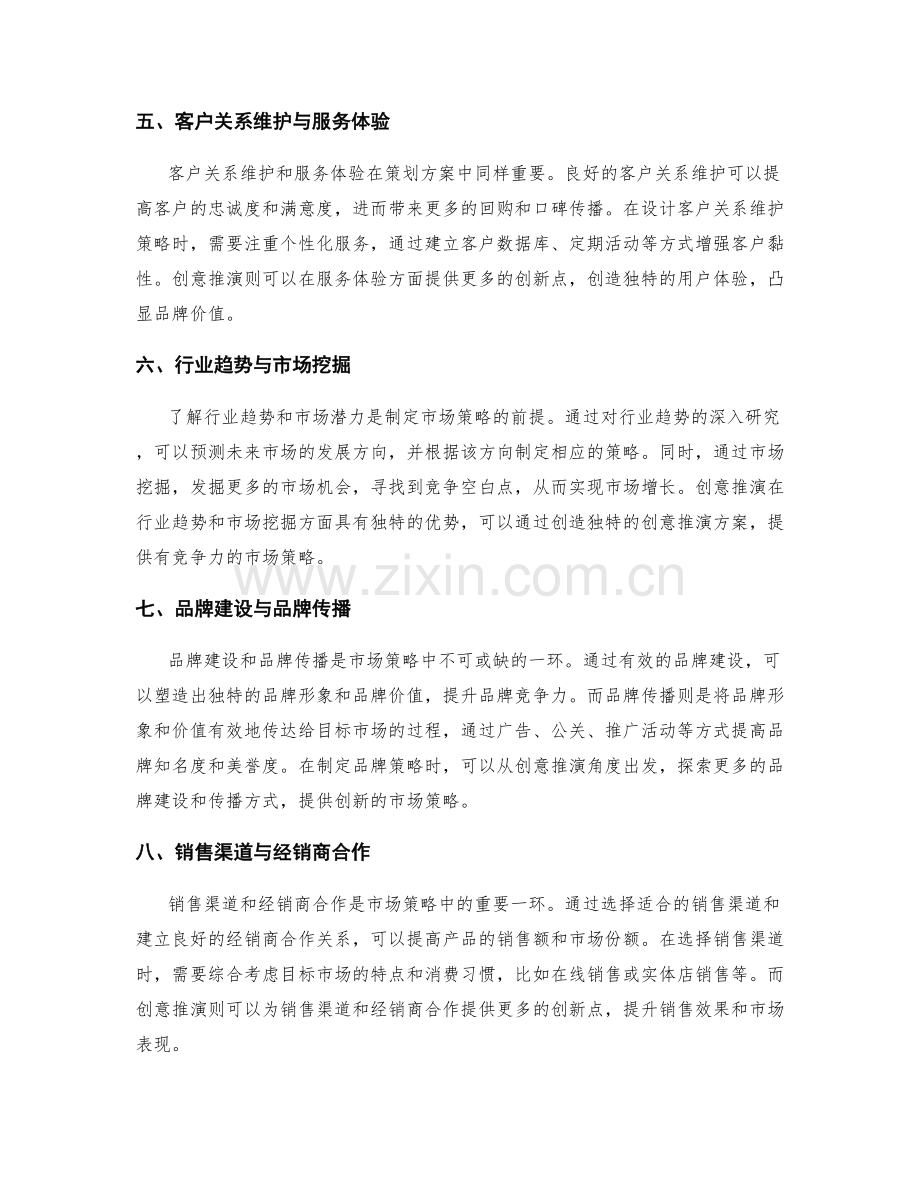 五、客户关系维护与服务体验

客户关系维护和服务体验在策划方案中同样重要。良好的客户关系维护可以提高客户的忠诚度和满意度，进而带来更多的回购和口碑传播。在设计客户关系维护策略时，需要注重个性化服务，通过建立客户数据库、定期活动等方式增强客户黏性。创意推演则可以在服务体验方面提供更多的创新点，创造独特的用户体验，凸显品牌价值。

六、行业趋势与市场挖掘

了解行业趋势和市场潜力是制定市场策略的前提。通过对行业趋势的深入研究，可以预测未来市场的发展方向，并根据该方向制定相应的策略。同时，通过市场挖掘，发掘更多的市场机会，寻找到竞争空白点，从而实现市场增长。创意推演在行业趋势和市场挖掘方面具有独特的优势，可以通过创造独特的创意推演方案，提供有竞争力的市场策略。

www.zixin.com.cn

七、品牌建设与品牌传播

品牌建设和品牌传播是市场策略中不可或缺的一环。通过有效的品牌建设，可以塑造出独特的品牌形象和品牌价值，提升品牌竞争力。而品牌传播则是将品牌形象和价值有效地传达给目标市场的过程，通过广告、公关、推广活动等方式提高品牌知名度和美誉度。在制定品牌策略时，可以从创意推演角度出发，探索更多的品牌建设和传播方式，提供创新的市场策略。

八、销售渠道与经销商合作

销售渠道和经销商合作是市场策略中的重要一环。通过选择适合的销售渠道和建立良好的经销商合作关系，可以提高产品的销售额和市场份额。在选择销售渠道时，需要综合考虑目标市场的特点和消费习惯，比如在线销售或实体店销售等。而创意推演则可以为销售渠道和经销商合作提供更多的创新点，提升销售效果和市场表现。